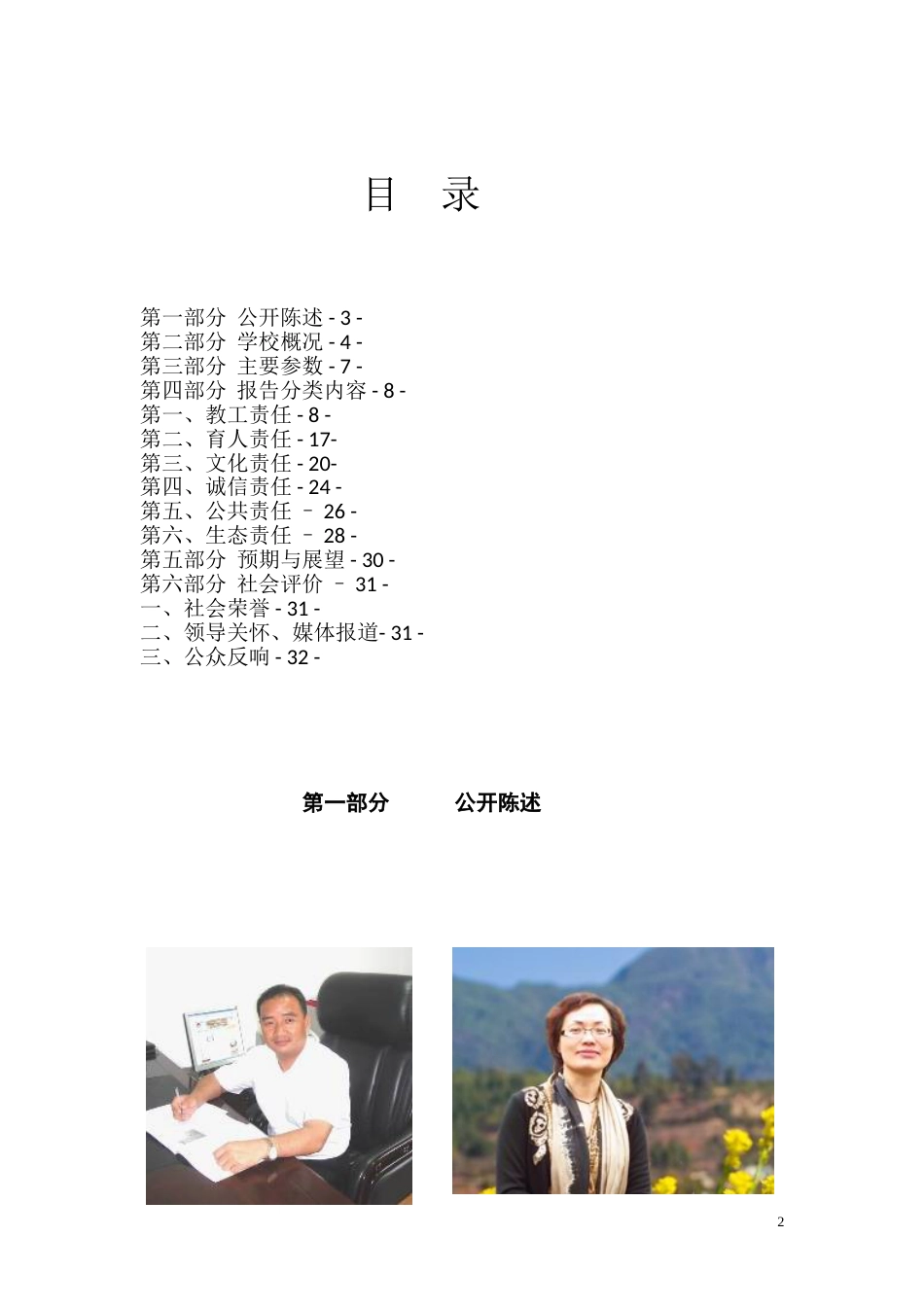 目　录

第一部分　公开陈述 - 3 -
第二部分　学校概况 - 4 -
第三部分　主要参数 - 7 -
第四部分　报告分类内容 - 8 -
第一、教工责任 - 8 -
第二、育人责任 - 17-
第三、文化责任 - 20-
第四、诚信责任 - 24 -
第五、公共责任 – 26 -
第六、生态责任 – 28 -
第五部分　预期与展望 - 30 -
第六部分　社会评价 – 31 -
一、社会荣誉 - 31 -
二、领导关怀、媒体报道- 31 -
三、公众反响 - 32 -

第一部分　　公开陈述

2